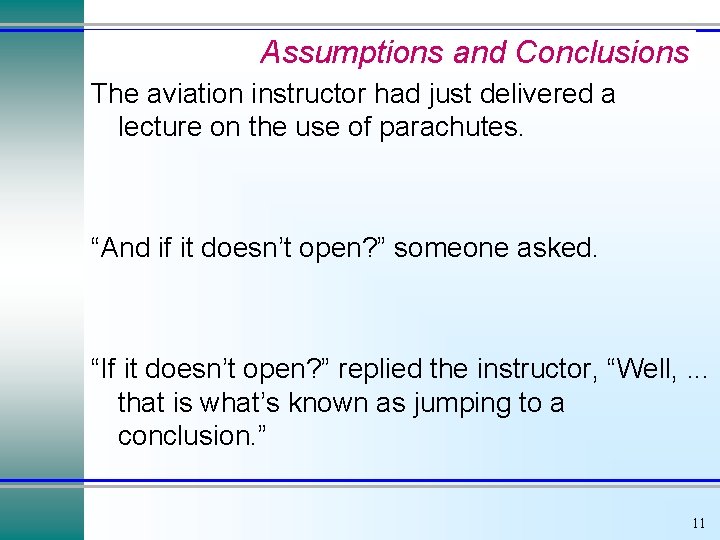 Assumptions and Conclusions

The aviation instructor had just delivered a lecture on the use of parachutes.

“And if it doesn’t open?” someone asked.

“If it doesn’t open?” replied the instructor, “Well, ... that is what’s known as jumping to a conclusion.”

11